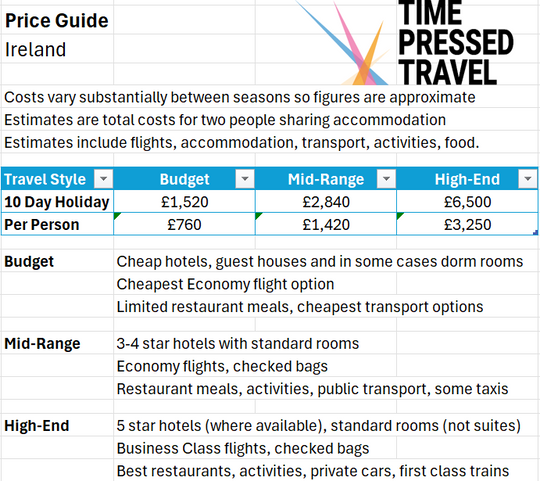 Price Guide
Ireland

TIME PRESSED TRAVEL

Costs vary substantially between seasons so figures are approximate
Estimates are total costs for two people sharing accommodation
Estimates include flights, accommodation, transport, activities, food.

| Travel Style | Budget | Mid-Range | High-End |
|---|---|---|---|
| 10 Day Holiday | £1,520 | £2,840 | £6,500 |
| Per Person | £760 | £1,420 | £3,250 |

Budget
Cheap hotels, guest houses and in some cases dorm rooms
Cheapest Economy flight option
Limited restaurant meals, cheapest transport options

Mid-Range
3-4 star hotels with standard rooms
Economy flights, checked bags
Restaurant meals, activities, public transport, some taxis

High-End
5 star hotels (where available), standard rooms (not suites)
Business Class flights, checked bags
Best restaurants, activities, private cars, first class trains